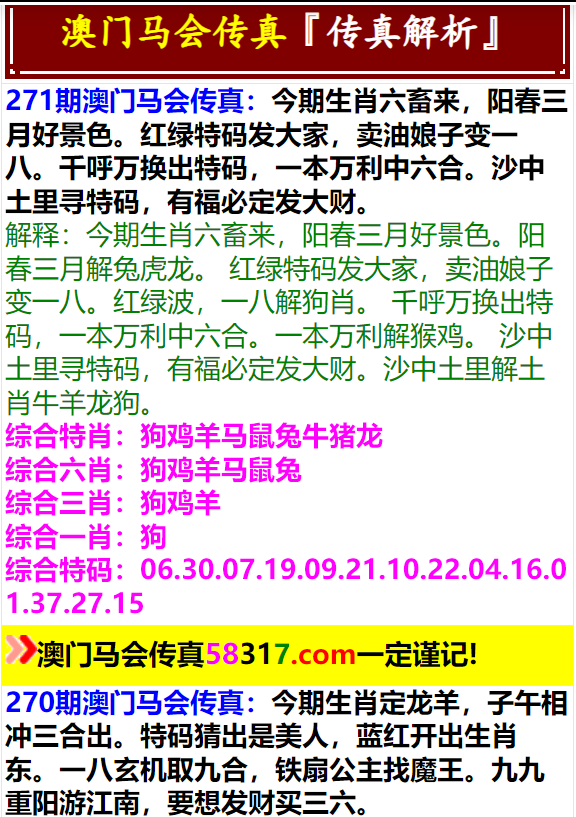 澳门马会传真『传真解析』

271期澳门马会传真：今期生肖六畜来，阳春三月好景色。红绿特码发大家，卖油娘子变一八。千呼万换出特码，一本万利中六合。沙中土里寻特码，有福必定发大财。
解释：今期生肖六畜来，阳春三月好景色。阳春三月解兔虎龙。 红绿特码发大家，卖油娘子变一八。红绿波，一八解狗肖。 千呼万换出特码，一本万利中六合。一本万利解猴鸡。 沙中土里寻特码，有福必定发大财。沙中土里解土肖牛羊龙狗。
综合特肖：狗鸡羊马鼠兔牛猪龙
综合六肖：狗鸡羊马鼠兔
综合三肖：狗鸡羊
综合一肖：狗
综合特码：06.30.07.19.09.21.10.22.04.16.01.37.27.15

澳门马会传真58317.com一定谨记!

270期澳门马会传真：今期生肖定龙羊，子午相冲三合出。特码猜出是美人，蓝红开出生肖东。一八玄机取九合，铁扇公主找魔王。九九重阳游江南，要想发财买三六。